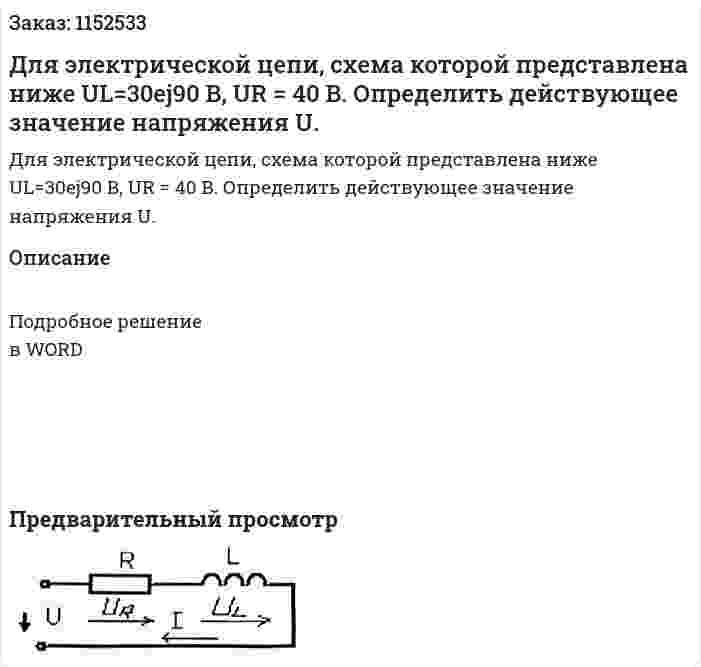 Заказ: 1152533

Для электрической цепи, схема которой представлена ниже UL=30ej90 В, UR = 40 В. Определить действующее значение напряжения U.

Для электрической цепи, схема которой представлена ниже UL=30ej90 В, UR = 40 В. Определить действующее значение напряжения U.

Описание

Подробное решение
в WORD

Предварительный просмотр

R
L
U
$U_R$
I
$U_L$